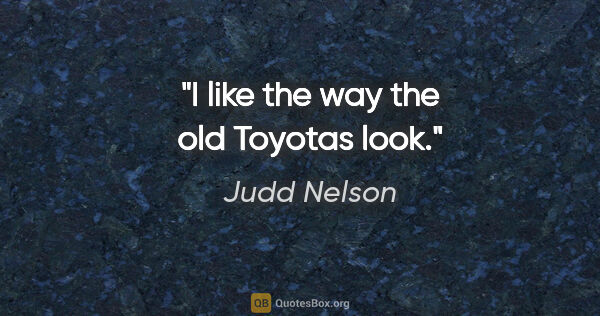 "I like the way the old Toyotas look."

Judd Nelson

QB QuotesBox.org